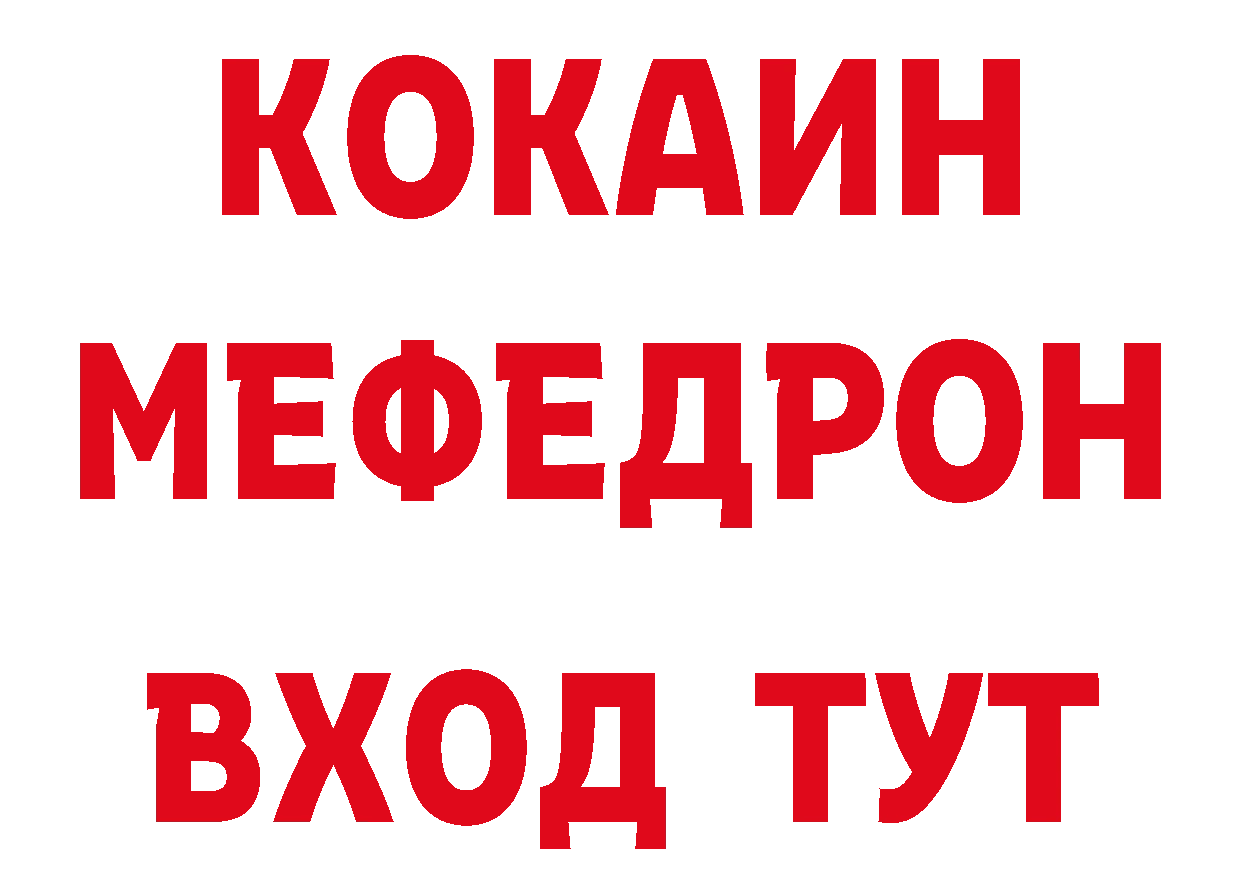 КОКАИН
МЕФЕДРОН
ВХОД ТУТ